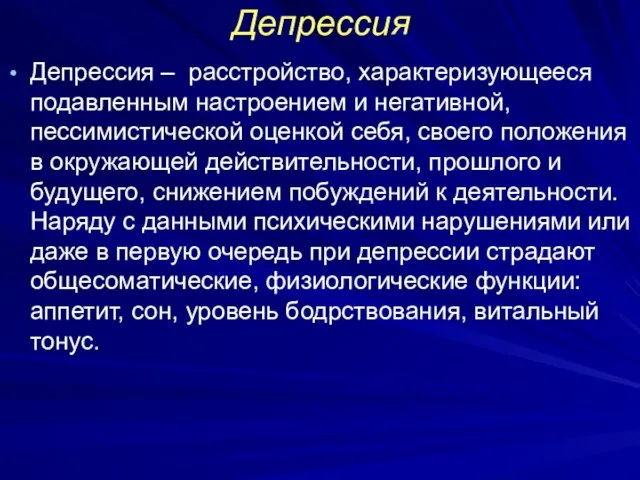 Депрессия

• Депрессия – расстройство, характеризующееся подавленным настроением и негативной, пессимистической оценкой себя, своего положения в окружающей действительности, прошлого и будущего, снижением побуждений к деятельности. Наряду с данными психическими нарушениями или даже в первую очередь при депрессии страдают общесоматические, физиологические функции: аппетит, сон, уровень бодрствования, витальный тонус.